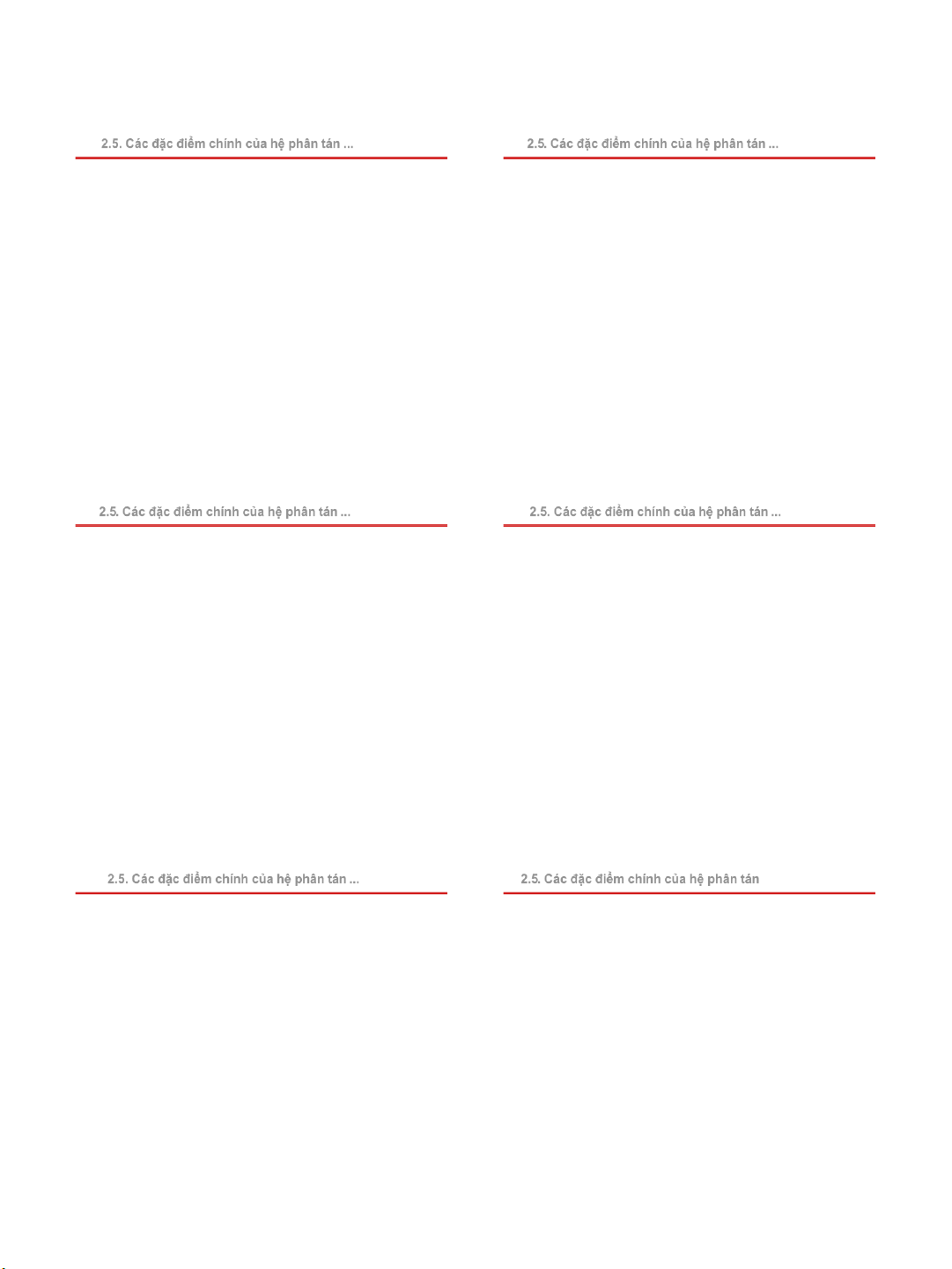 2.5. Các đặc điểm chính của hệ phân tán ...

2.5. Các đặc điểm chính của hệ phân tán ...

2.5. Các đặc điểm chính của hệ phân tán ...

2.5. Các đặc điểm chính của hệ phân tán ...

2.5. Các đặc điểm chính của hệ phân tán ...

2.5. Các đặc điểm chính của hệ phân tán